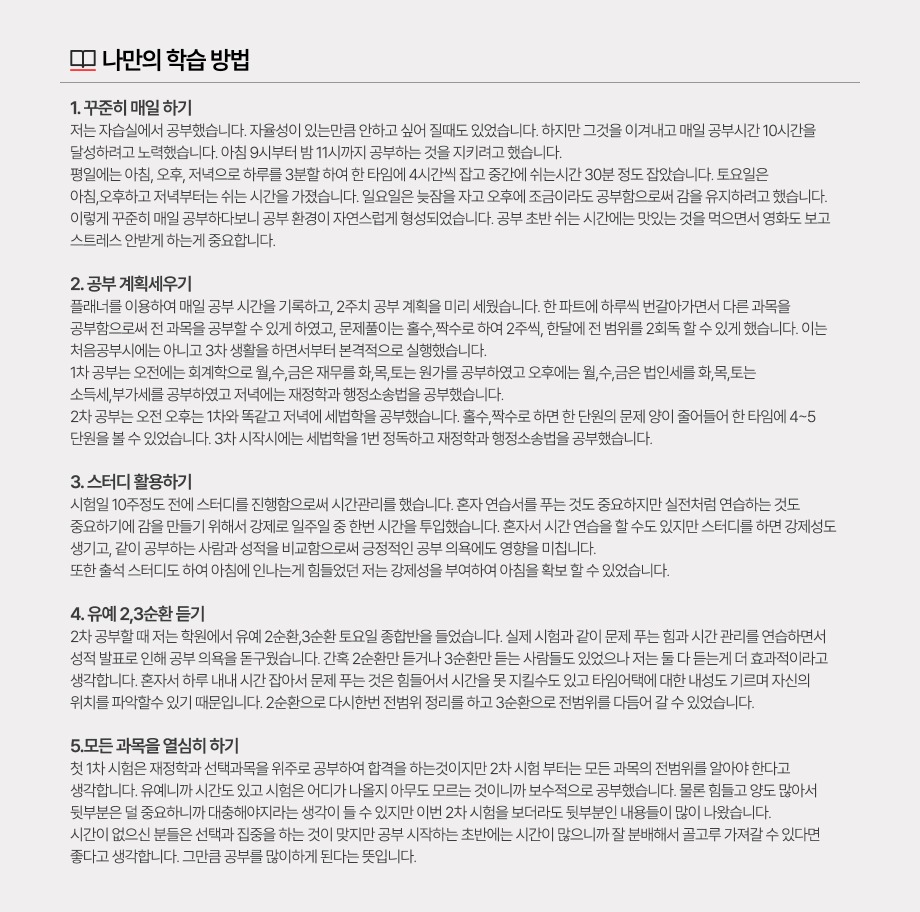 나만의 학습 방법

1. 꾸준히 매일 하기

저는 자습실에서 공부했습니다. 자율성이 있는만큼 안하고 싶어 질때도 있었습니다. 하지만 그것을 이겨내고 매일 공부시간 10시간을 달성하려고 노력했습니다. 아침 9시부터 밤 11시까지 공부하는 것을 지키려고 했습니다.

평일에는 아침, 오후, 저녁으로 하루를 3분할 하여 한 타임에 4시간씩 잡고 중간에 쉬는시간 30분 정도 잡았습니다. 토요일은 아침,오후하고 저녁부터는 쉬는 시간을 가졌습니다. 일요일은 늦잠을 자고 오후에 조금이라도 공부함으로써 감을 유지하려고 했습니다. 이렇게 꾸준히 매일 공부하다보니 공부 환경이 자연스럽게 형성되었습니다. 공부 초반 쉬는 시간에는 맛있는 것을 먹으면서 영화도 보고 스트레스 안받게 하는게 중요합니다.

2. 공부 계획세우기

플래너를 이용하여 매일 공부 시간을 기록하고, 2주치 공부 계획을 미리 세웠습니다. 한 파트에 하루씩 번갈아가면서 다른 과목을 공부함으로써 전 과목을 공부할 수 있게 하였고, 문제풀이는 홀수,짝수로 하여 2주씩, 한달에 전 범위를 2회독 할 수 있게 했습니다. 이는 처음공부시에는 아니고 3차 생활을 하면서부터 본격적으로 실행했습니다.

1차 공부는 오전에는 회계학으로 월,수,금은 재무를 화,목,토는 원가를 공부하였고 오후에는 월,수,금은 법인세를 화,목,토는 소득세,부가세를 공부하였고 저녁에는 재정학과 행정소송법을 공부했습니다.

2차 공부는 오전 오후는 1차와 똑같고 저녁에 세법학을 공부했습니다. 홀수,짝수로 하면 한 단원의 문제 양이 줄어들어 한 타임에 4~5 단원을 볼 수 있었습니다. 3차 시작시에는 세법학을 1번 정독하고 재정학과 행정소송법을 공부했습니다.

3. 스터디 활용하기

시험일 10주정도 전에 스터디를 진행함으로써 시간관리를 했습니다. 혼자 연습서를 푸는 것도 중요하지만 실전처럼 연습하는 것도 중요하기에 감을 만들기 위해서 강제로 일주일 중 한번 시간을 투입했습니다. 혼자서 시간 연습을 할 수도 있지만 스터디를 하면 강제성도 생기고, 같이 공부하는 사람과 성적을 비교함으로써 긍정적인 공부 의욕에도 영향을 미칩니다.

또한 출석 스터디도 하여 아침에 인나는게 힘들었던 저는 강제성을 부여하여 아침을 확보 할 수 있었습니다.

4. 유예 2,3순환 듣기

2차 공부할 때 저는 학원에서 유예 2순환,3순환 토요일 종합반을 들었습니다. 실제 시험과 같이 문제 푸는 힘과 시간 관리를 연습하면서 성적 발표로 인해 공부 의욕을 돋구웠습니다. 간혹 2순환만 듣거나 3순환만 듣는 사람들도 있었으나 저는 둘 다 듣는게 더 효과적이라고 생각합니다. 혼자서 하루 내내 시간 잡아서 문제 푸는 것은 힘들어서 시간을 못 지킬수도 있고 타임어택에 대한 내성도 기르며 자신의 위치를 파악할수 있기 때문입니다. 2순환으로 다시한번 전범위 정리를 하고 3순환으로 전범위를 다듬어 갈 수 있었습니다.

5.모든 과목을 열심히 하기

첫 1차 시험은 재정학과 선택과목을 위주로 공부하여 합격을 하는것이지만 2차 시험 부터는 모든 과목의 전범위를 알아야 한다고 생각합니다. 유예니까 시간도 있고 시험은 어디가 나올지 아무도 모르는 것이니까 보수적으로 공부했습니다. 물론 힘들고 양도 많아서 뒷부분은 덜 중요하니까 대충해야지라는 생각이 들 수 있지만 이번 2차 시험을 보더라도 뒷부분인 내용들이 많이 나왔습니다.

시간이 없으신 분들은 선택과 집중을 하는 것이 맞지만 공부 시작하는 초반에는 시간이 많으니까 잘 분배해서 골고루 가져갈 수 있다면 좋다고 생각합니다. 그만큼 공부를 많이하게 된다는 뜻입니다.